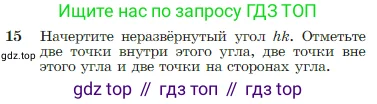 Ищите нас по запросу ГДЗ ТОП

15 Начертите неразвёрнутый угол $hk$. Отметьте две точки внутри этого угла, две точки вне этого угла и две точки на сторонах угла.

gdz.top

gdz top // гдз топ // гдз top